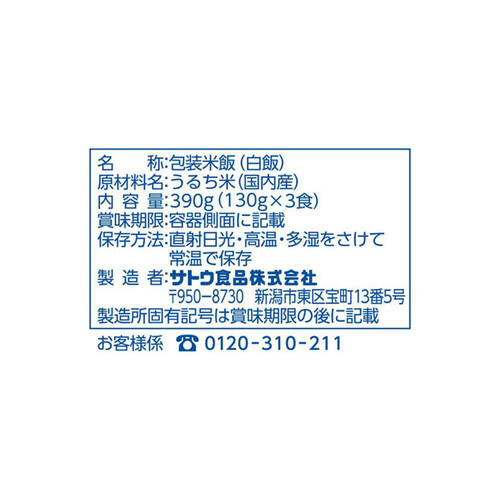 名　　称:包装米飯(白飯)
原材料名:うるち米(国内産)
内 容 量:390g(130g×3食)
賞味期限:容器側面に記載
保存方法:直射日光・高温・多湿をさけて常温で保存
製 造 者:サトウ食品株式会社
〒950-8730 新潟市東区宝町13番5号
製造所固有記号は賞味期限の後に記載

お客様係 ☎ 0120-310-211